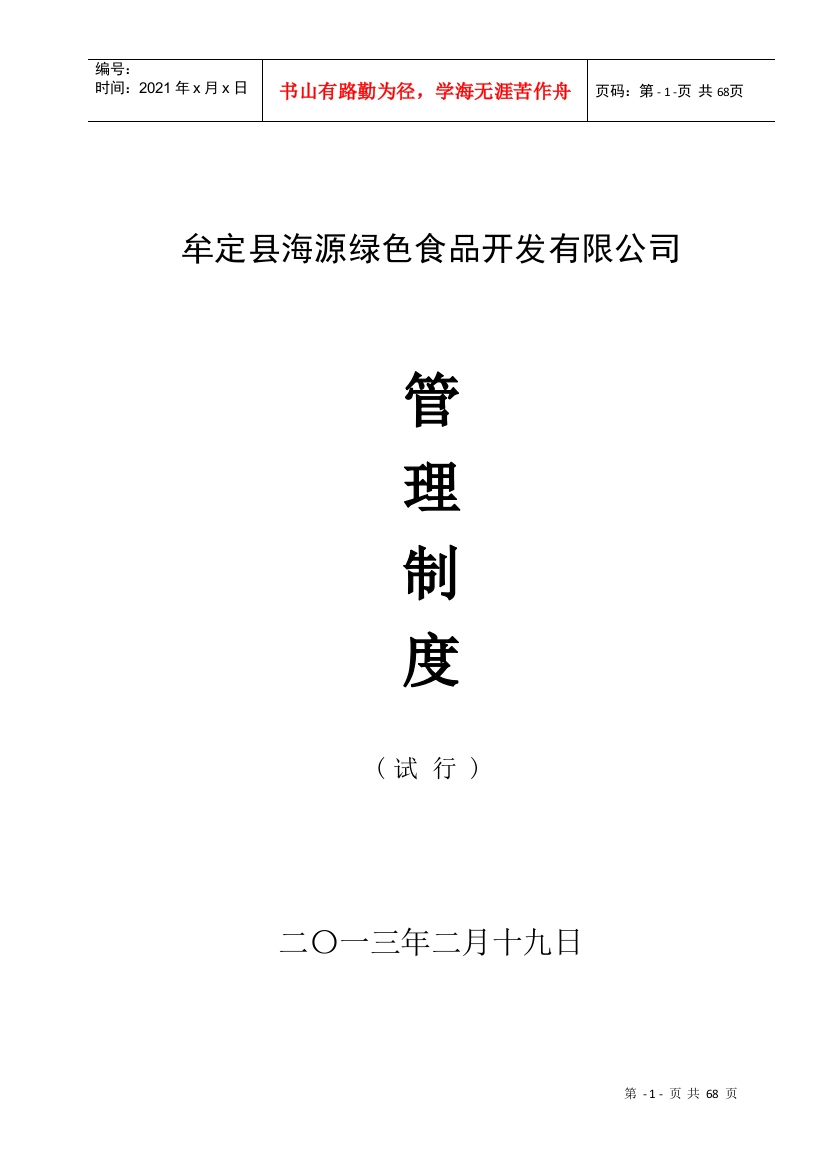 编号：
时间：2021 年 x 月 x 日

书山有路勤为径，学海无涯苦作舟

页码：第 - 1 -页 共 68页

牟定县海源绿色食品开发有限公司

管

理

制

度

（试 行）

二〇一三年二月十九日

第 - 1 - 页 共 68 页